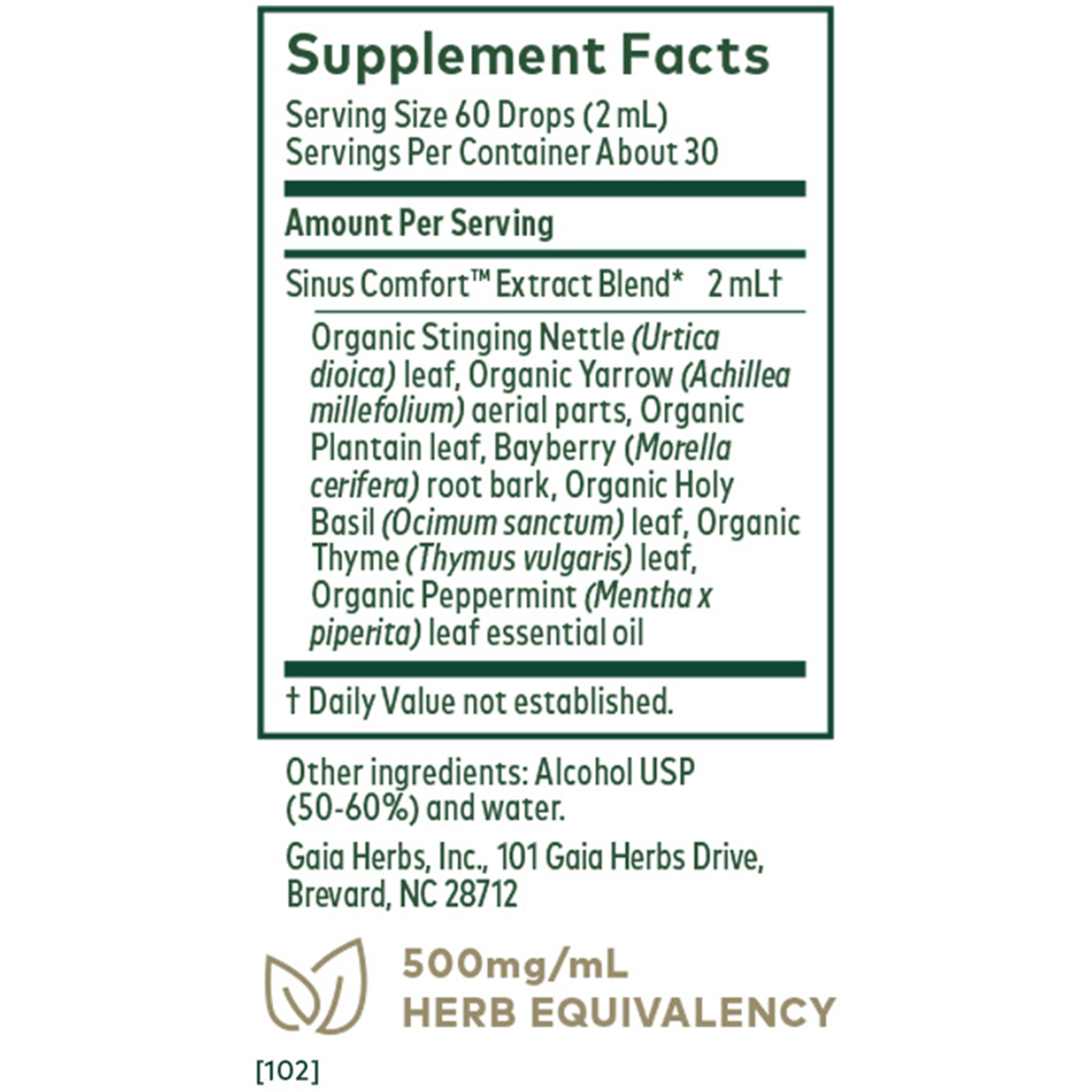 Supplement Facts

Serving Size 60 Drops (2 mL)
Servings Per Container About 30

Amount Per Serving

Sinus Comfort™ Extract Blend* 2 mL†

Organic Stinging Nettle (Urtica dioica) leaf, Organic Yarrow (Achillea millefolium) aerial parts, Organic Plantain leaf, Bayberry (Morella cerifera) root bark, Organic Holy Basil (Ocimum sanctum) leaf, Organic Thyme (Thymus vulgaris) leaf, Organic Peppermint (Mentha x piperita) leaf essential oil

† Daily Value not established.

Other ingredients: Alcohol USP (50-60%) and water.

Gaia Herbs, Inc., 101 Gaia Herbs Drive, Brevard, NC 28712

500mg/mL
HERB EQUIVALENCY

[102]